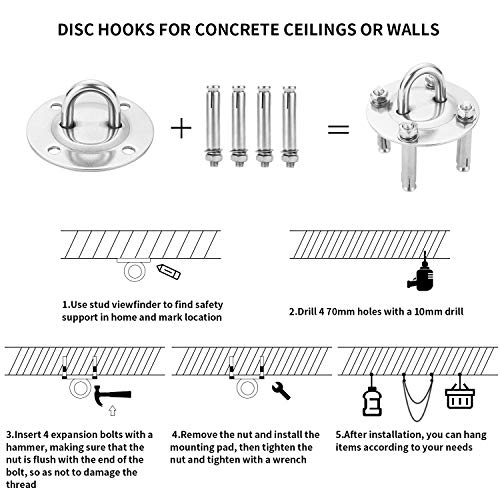 DISC HOOKS FOR CONCRETE CEILINGS OR WALLS

+

=

1.Use stud viewfinder to find safety support in home and mark location

2.Drill 4 70mm holes with a 10mm drill

3.Insert 4 expansion bolts with a hammer, making sure that the nut is flush with the end of the bolt, so as not to damage the thread

4.Remove the nut and install the mounting pad, then tighten the nut and tighten with a wrench

5.After installation, you can hang items according to your needs